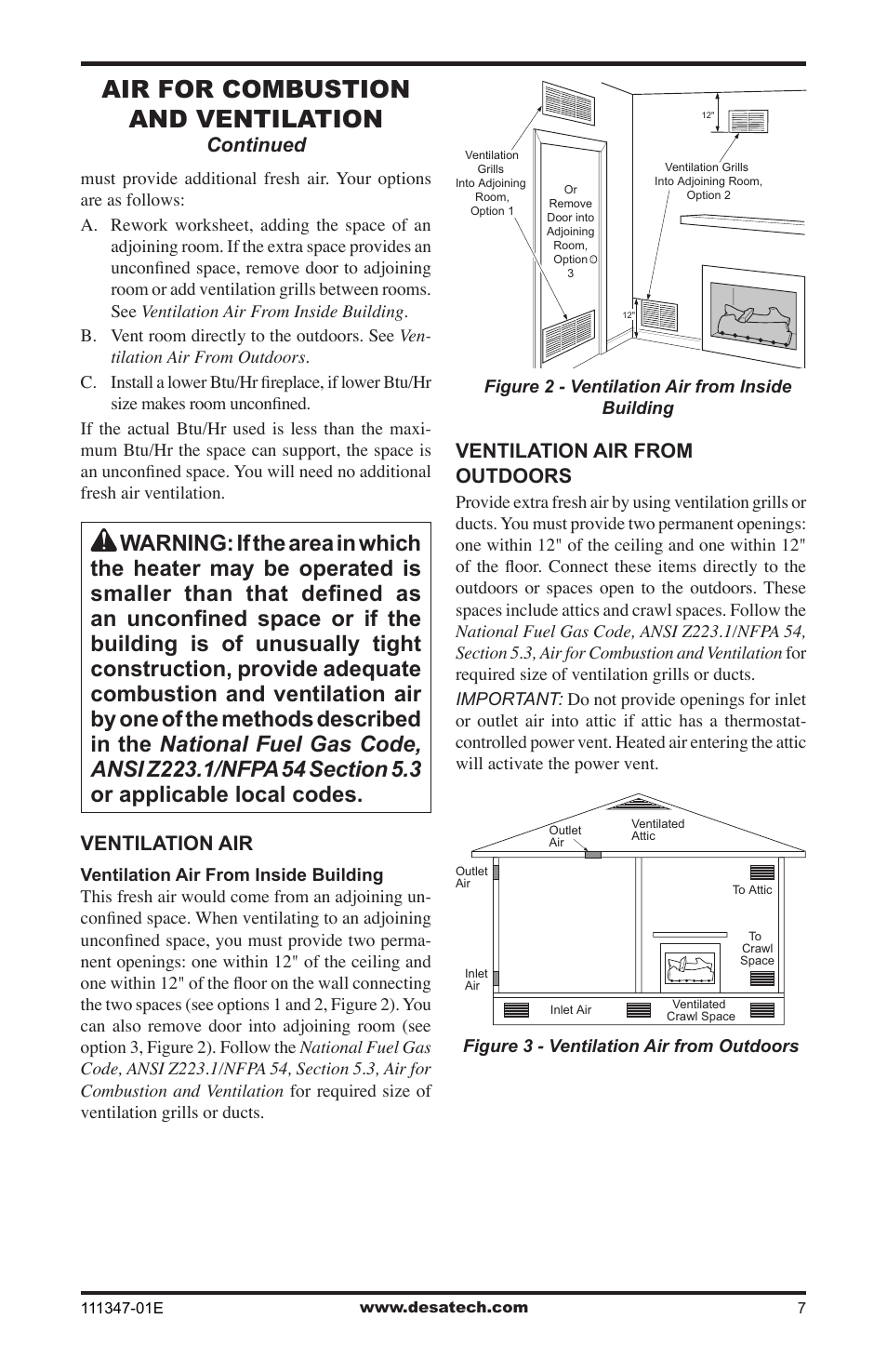 AIR FOR COMBUSTION AND VENTILATION
Continued

must provide additional fresh air. Your options are as follows:

A. Rework worksheet, adding the space of an adjoining room. If the extra space provides an unconfined space, remove door to adjoining room or add ventilation grills between rooms. See Ventilation Air From Inside Building.

B. Vent room directly to the outdoors. See Ventilation Air From Outdoors.

C. Install a lower Btu/Hr fireplace, if lower Btu/Hr size makes room unconfined.

If the actual Btu/Hr used is less than the maximum Btu/Hr the space can support, the space is an unconfined space. You will need no additional fresh air ventilation.

WARNING: If the area in which the heater may be operated is smaller than that defined as an unconfined space or if the building is of unusually tight construction, provide adequate combustion and ventilation air by one of the methods described in the National Fuel Gas Code, ANSI Z223.1/NFPA 54 Section 5.3 or applicable local codes.

VENTILATION AIR

Ventilation Air From Inside Building
This fresh air would come from an adjoining unconfined space. When ventilating to an adjoining unconfined space, you must provide two permanent openings: one within 12" of the ceiling and one within 12" of the floor on the wall connecting the two spaces (see options 1 and 2, Figure 2). You can also remove door into adjoining room (see option 3, Figure 2). Follow the National Fuel Gas Code, ANSI Z223.1/NFPA 54, Section 5.3, Air for Combustion and Ventilation for required size of ventilation grills or ducts.

Ventilation Grills Into Adjoining Room, Option 1
Or Remove Door into Adjoining Room, Option 3
12"
Ventilation Grills Into Adjoining Room, Option 2
12"

Figure 2 - Ventilation Air from Inside Building

VENTILATION AIR FROM OUTDOORS
Provide extra fresh air by using ventilation grills or ducts. You must provide two permanent openings: one within 12" of the ceiling and one within 12" of the floor. Connect these items directly to the outdoors or spaces open to the outdoors. These spaces include attics and crawl spaces. Follow the National Fuel Gas Code, ANSI Z223.1/NFPA 54, Section 5.3, Air for Combustion and Ventilation for required size of ventilation grills or ducts.

IMPORTANT: Do not provide openings for inlet or outlet air into attic if attic has a thermostat-controlled power vent. Heated air entering the attic will activate the power vent.

Outlet Air
Ventilated Attic
Outlet Air
To Attic
To Crawl Space
Inlet Air
Inlet Air
Ventilated Crawl Space

Figure 3 - Ventilation Air from Outdoors

111347-01E
www.desatech.com
7